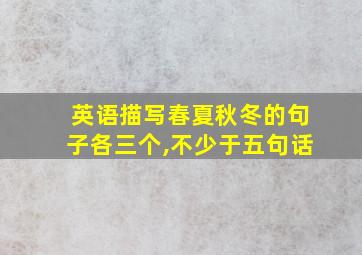 英语描写春夏秋冬的句子各三个,不少于五句话